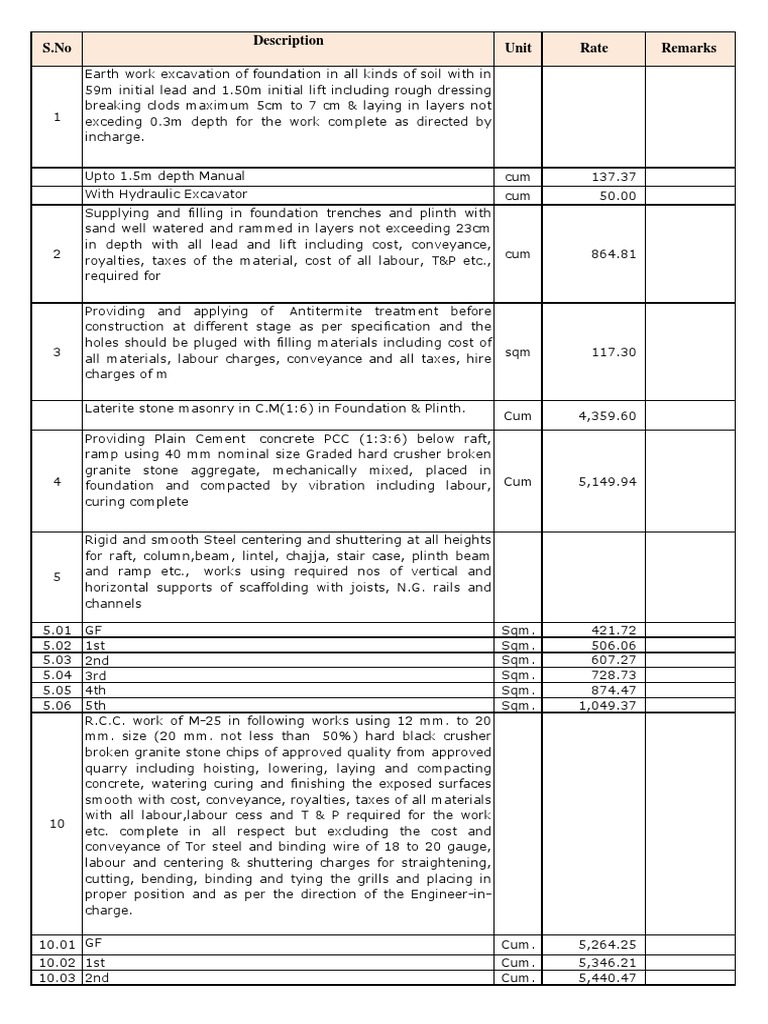 | S.No | Description | Unit | Rate | Remarks |
|---|---|---|---|---|
| 1 | Earth work excavation of foundation in all kinds of soil with in 59m initial lead and 1.50m initial lift including rough dressing breaking clods maximum 5cm to 7 cm & laying in layers not exceding 0.3m depth for the work complete as directed by incharge. | | | |
| | Upto 1.5m depth Manual | cum | 137.37 | |
| | With Hydraulic Excavator | cum | 50.00 | |
| 2 | Supplying and filling in foundation trenches and plinth with sand well watered and rammed in layers not exceeding 23cm in depth with all lead and lift including cost, conveyance, royalties, taxes of the material, cost of all labour, T&P etc., required for | cum | 864.81 | |
| 3 | Providing and applying of Antitermite treatment before construction at different stage as per specification and the holes should be pluged with filling materials including cost of all materials, labour charges, conveyance and all taxes, hire charges of m | sqm | 117.30 | |
| | Laterite stone masonry in C.M(1:6) in Foundation & Plinth. | Cum | 4,359.60 | |
| 4 | Providing Plain Cement concrete PCC (1:3:6) below raft, ramp using 40 mm nominal size Graded hard crusher broken granite stone aggregate, mechanically mixed, placed in foundation and compacted by vibration including labour, curing complete | Cum | 5,149.94 | |
| 5 | Rigid and smooth Steel centering and shuttering at all heights for raft, column,beam, lintel, chajja, stair case, plinth beam and ramp etc., works using required nos of vertical and horizontal supports of scaffolding with joists, N.G. rails and channels | | | |
| 5.01 | GF | Sqm. | 421.72 | |
| 5.02 | 1st | Sqm. | 506.06 | |
| 5.03 | 2nd | Sqm. | 607.27 | |
| 5.04 | 3rd | Sqm. | 728.73 | |
| 5.05 | 4th | Sqm. | 874.47 | |
| 5.06 | 5th | Sqm. | 1,049.37 | |
| 10 | R.C.C. work of M-25 in following works using 12 mm. to 20 mm. size (20 mm. not less than 50%) hard black crusher broken granite stone chips of approved quality from approved quarry including hoisting, lowering, laying and compacting concrete, watering curing and finishing the exposed surfaces smooth with cost, conveyance, royalties, taxes of all materials with all labour,labour cess and T & P required for the work etc. complete in all respect but excluding the cost and conveyance of Tor steel and binding wire of 18 to 20 gauge, labour and centering & shuttering charges for straightening, cutting, bending, binding and tying the grills and placing in proper position and as per the direction of the Engineer-in-charge. | | | |
| 10.01 | GF | Cum. | 5,264.25 | |
| 10.02 | 1st | Cum. | 5,346.21 | |
| 10.03 | 2nd | Cum. | 5,440.47 | |